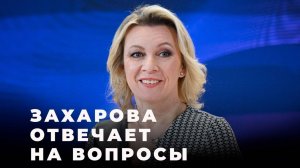 ЗАХАРОВА
ОТВЕЧАЕТ
НА ВОПРОСЫ